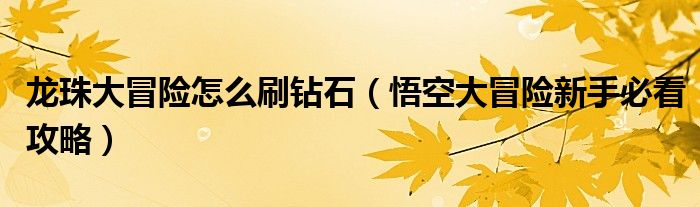 龙珠大冒险怎么刷钻石（悟空大冒险新手必看攻略）